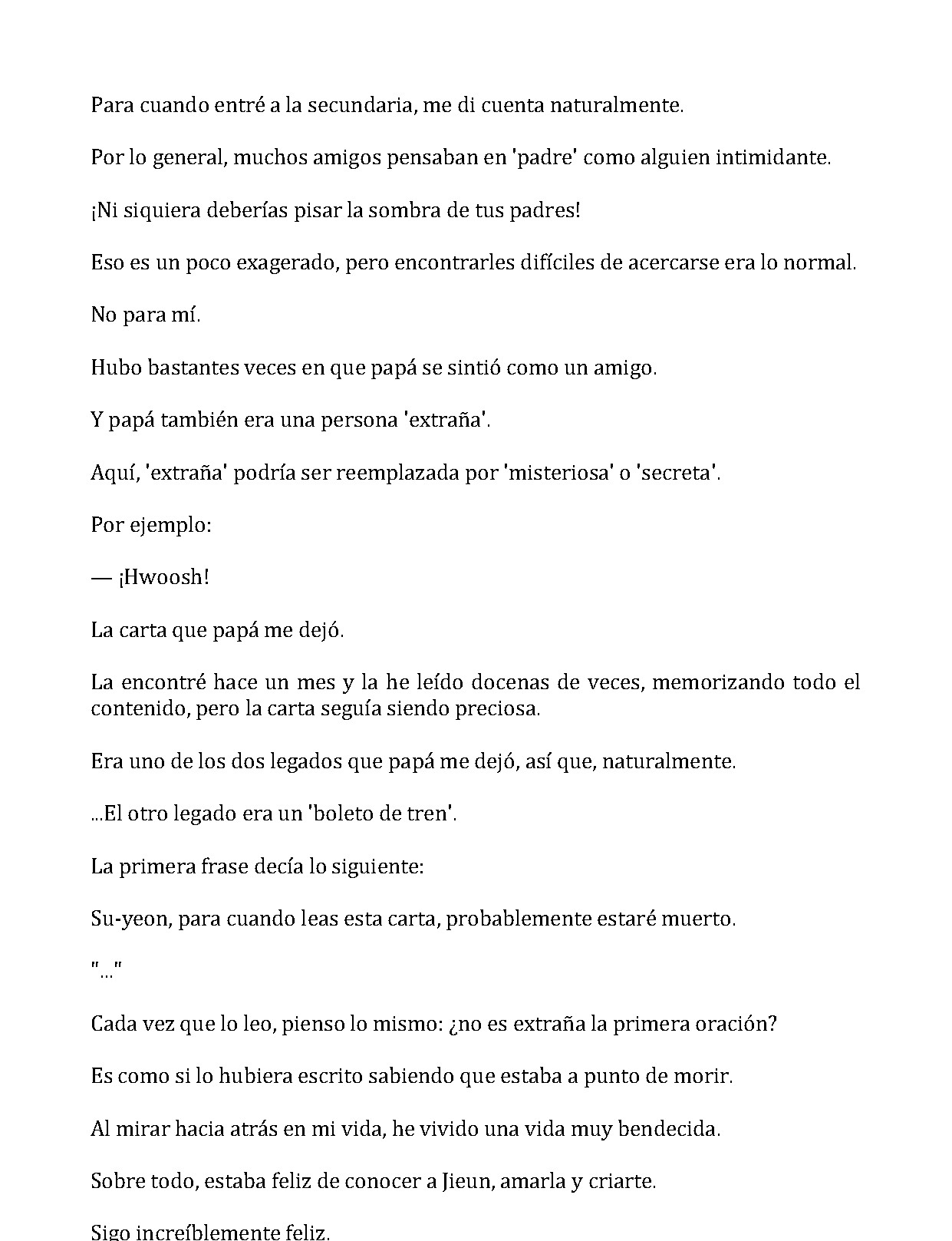 Para cuando entré a la secundaria, me di cuenta naturalmente.

Por lo general, muchos amigos pensaban en 'padre' como alguien intimidante.

¡Ni siquiera deberías pisar la sombra de tus padres!

Eso es un poco exagerado, pero encontrarles difíciles de acercarse era lo normal.

No para mí.

Hubo bastantes veces en que papá se sintió como un amigo.

Y papá también era una persona 'extraña'.

Aquí, 'extraña' podría ser reemplazada por 'misteriosa' o 'secreta'.

Por ejemplo:

— ¡Hwoosh!

La carta que papá me dejó.

La encontré hace un mes y la he leído docenas de veces, memorizando todo el contenido, pero la carta seguía siendo preciosa.

Era uno de los dos legados que papá me dejó, así que, naturalmente.

...El otro legado era un 'boleto de tren'.

La primera frase decía lo siguiente:

Su-yeon, para cuando leas esta carta, probablemente estaré muerto.

"..."

Cada vez que lo leo, pienso lo mismo: ¿no es extraña la primera oración?

Es como si lo hubiera escrito sabiendo que estaba a punto de morir.

Al mirar hacia atrás en mi vida, he vivido una vida muy bendecida.

Sobre todo, estaba feliz de conocer a Jieun, amarla y criarte.

Sigo increíblemente feliz.